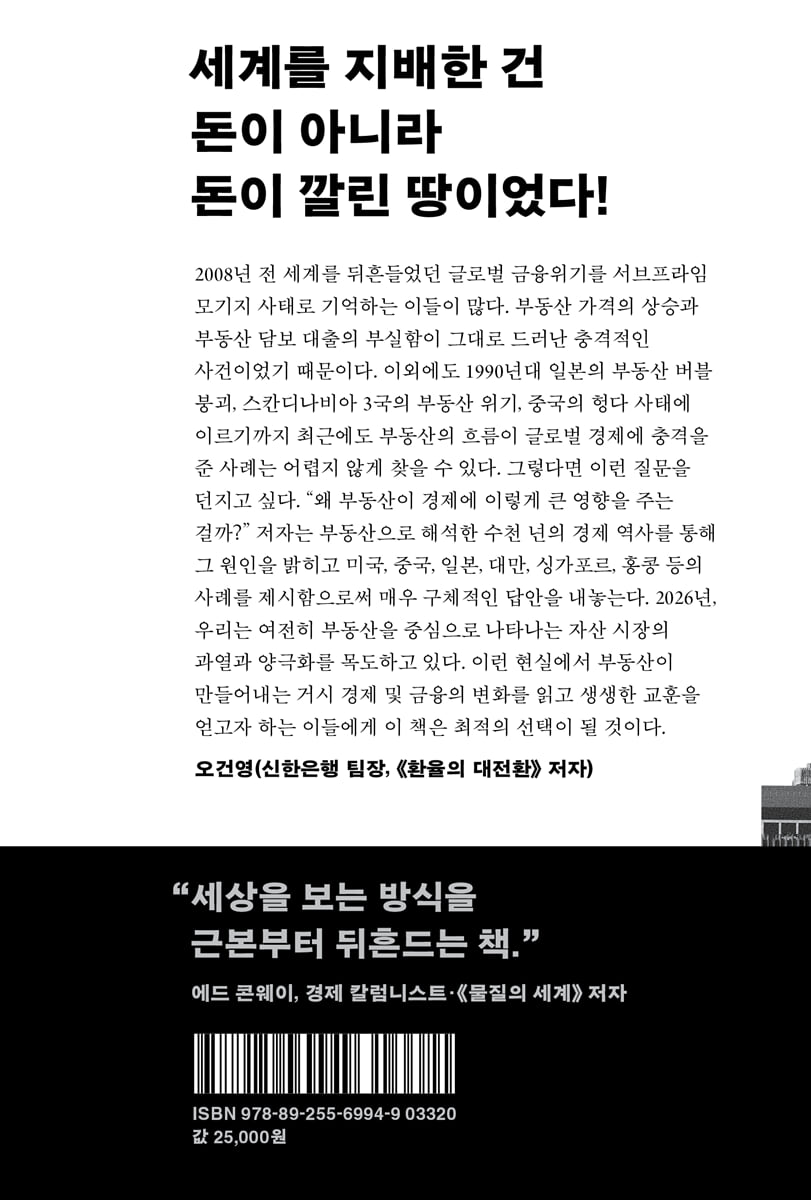 세계를 지배한 건
돈이 아니라
돈이 깔린 땅이었다!

2008년 전 세계를 뒤흔들었던 글로벌 금융위기를 서브프라임 모기지 사태로 기억하는 이들이 많다. 부동산 가격의 상승과 부동산 담보 대출의 부실함이 그대로 드러난 충격적인 사건이었기 때문이다. 이외에도 1990년대 일본의 부동산 버블 붕괴, 스칸디나비아 3국의 부동산 위기, 중국의 헝다 사태에 이르기까지 최근에도 부동산의 흐름이 글로벌 경제에 충격을 준 사례는 어렵지 않게 찾을 수 있다. 그렇다면 이런 질문을 던지고 싶다. "왜 부동산이 경제에 이렇게 큰 영향을 주는 걸까?" 저자는 부동산으로 해석한 수천 년의 경제 역사를 통해 그 원인을 밝히고 미국, 중국, 일본, 대만, 싱가포르, 홍콩 등의 사례를 제시함으로써 매우 구체적인 답안을 내놓는다. 2026년, 우리는 여전히 부동산을 중심으로 나타나는 자산 시장의 과열과 양극화를 목도하고 있다. 이런 현실에서 부동산이 만들어내는 거시 경제 및 금융의 변화를 읽고 생생한 교훈을 얻고자 하는 이들에게 이 책은 최적의 선택이 될 것이다.

오건영(신한은행 팀장, 《환율의 대전환》 저자)

"세상을 보는 방식을
근본부터 뒤흔드는 책."

에드 콘웨이, 경제 칼럼니스트·《물질의 세계》 저자

ISBN 978-89-255-6994-9 03320
값 25,000원